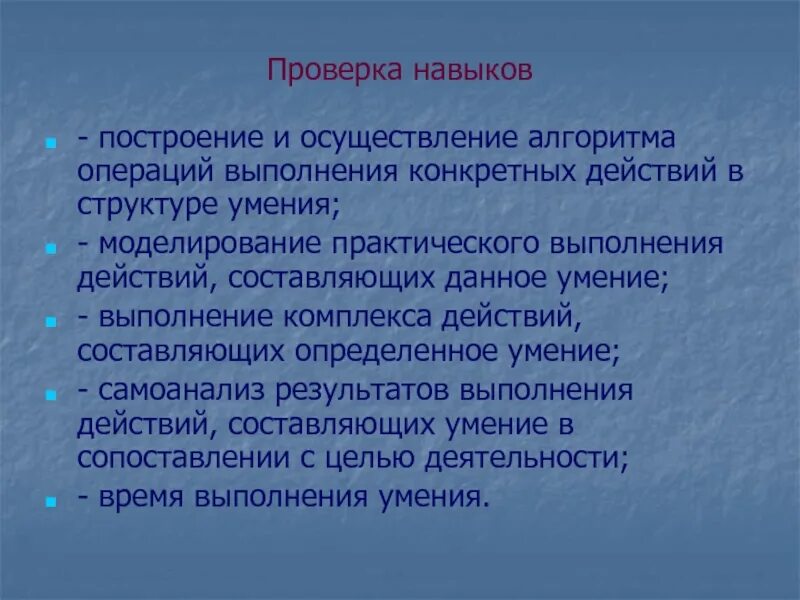 Проверка навыков

- построение и осуществление алгоритма операций выполнения конкретных действий в структуре умения;

- моделирование практического выполнения действий, составляющих данное умение;

- выполнение комплекса действий, составляющих определенное умение;

- самоанализ результатов выполнения действий, составляющих умение в сопоставлении с целью деятельности;

- время выполнения умения.